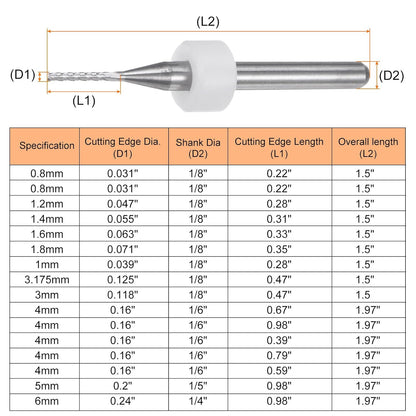 (L2)

(D1)

(D2)

(L1)

| Specification | Cutting Edge Dia. (D1) | Shank Dia (D2) | Cutting Edge Length (L1) | Overall length (L2) |
|---|---|---|---|---|
| 0.8mm | 0.031" | 1/8" | 0.22" | 1.5" |
| 0.8mm | 0.031" | 1/8" | 0.22" | 1.5" |
| 1.2mm | 0.047" | 1/8" | 0.28" | 1.5" |
| 1.4mm | 0.055" | 1/8" | 0.31" | 1.5" |
| 1.6mm | 0.063" | 1/8" | 0.33" | 1.5" |
| 1.8mm | 0.071" | 1/8" | 0.35" | 1.5" |
| 1mm | 0.039" | 1/8" | 0.28" | 1.5" |
| 3.175mm | 0.125" | 1/8" | 0.47" | 1.5" |
| 3mm | 0.118" | 1/8" | 0.47" | 1.5 |
| 4mm | 0.16" | 1/6" | 0.67" | 1.97" |
| 4mm | 0.16" | 1/6" | 0.98" | 1.97" |
| 4mm | 0.16" | 1/6" | 0.39" | 1.97" |
| 4mm | 0.16" | 1/6" | 0.79" | 1.97" |
| 4mm | 0.16" | 1/6" | 0.59" | 1.97" |
| 5mm | 0.2" | 1/5" | 0.98" | 1.97" |
| 6mm | 0.24" | 1/4" | 0.98" | 1.97" |